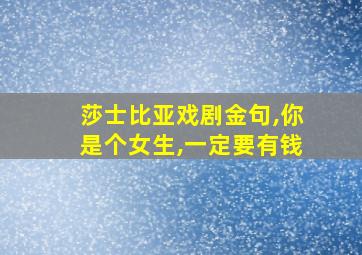 莎士比亚戏剧金句,你是个女生,一定要有钱